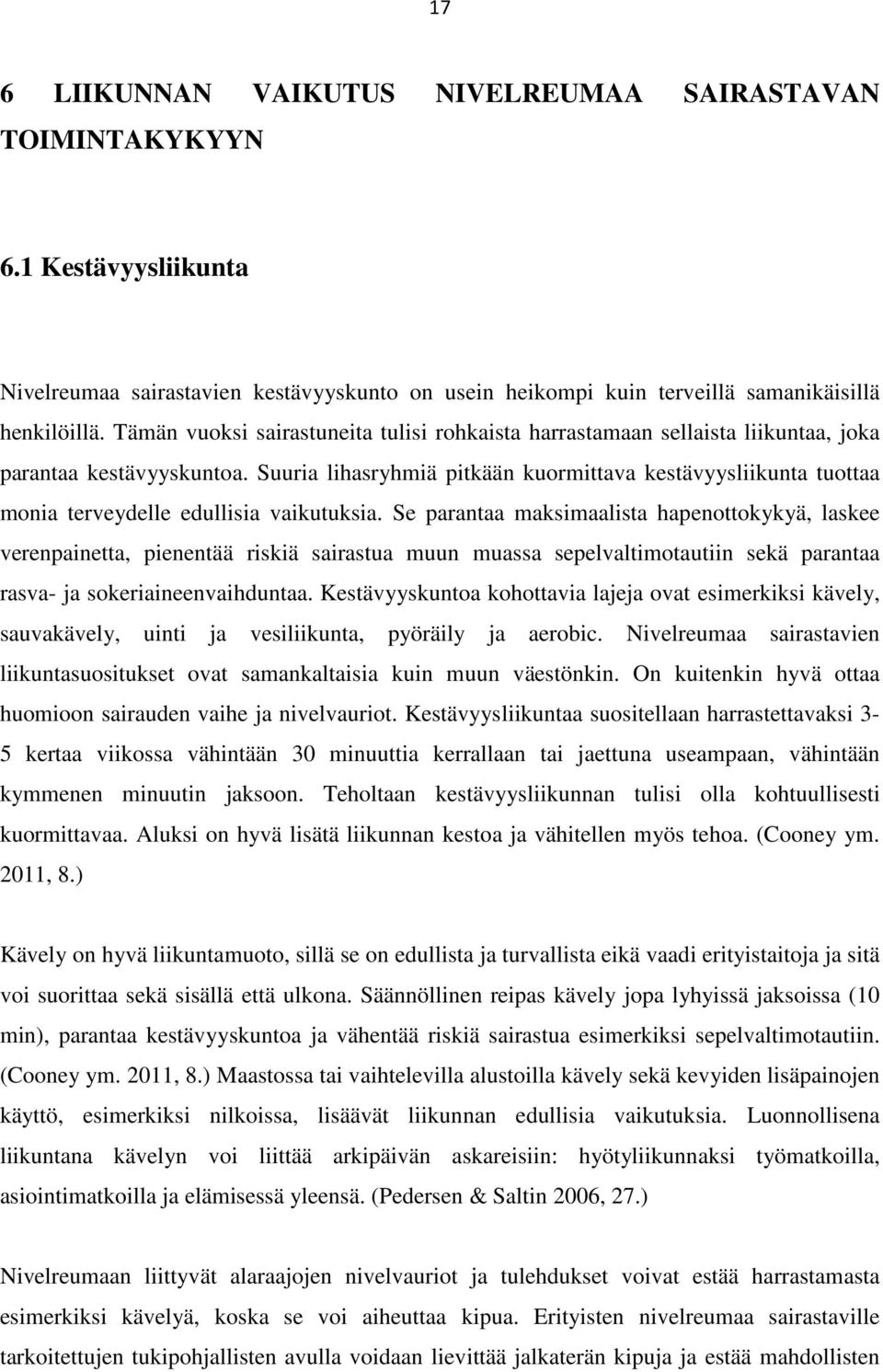 17

6 LIIKUNNAN VAIKUTUS NIVELREUMAA SAIRASTAVAN TOIMINTAKYKYYN

6.1 Kestävyysliikunta

Nivelreumaa sairastavien kestävyyskunto on usein heikompi kuin terveillä samanikäisillä henkilöillä. Tämän vuoksi sairastuneita tulisi rohkaista harrastamaan sellaista liikuntaa, joka parantaa kestävyyskuntoa. Suuria lihasryhmiä pitkään kuormittava kestävyysliikunta tuottaa monia terveydelle edullisia vaikutuksia. Se parantaa maksimaalista hapenottokykyä, laskee verenpainetta, pienentää riskiä sairastua muun muassa sepelvaltimotautiin sekä parantaa rasva- ja sokeriaineenvaihduntaa. Kestävyyskuntoa kohottavia lajeja ovat esimerkiksi kävely, sauvakävely, uinti ja vesiliikunta, pyöräily ja aerobic. Nivelreumaa sairastavien liikuntasuositukset ovat samankaltaisia kuin muun väestönkin. On kuitenkin hyvä ottaa huomioon sairauden vaihe ja nivelvauriot. Kestävyysliikuntaa suositellaan harrastettavaksi 3-5 kertaa viikossa vähintään 30 minuuttia kerrallaan tai jaettuna useampaan, vähintään kymmenen minuutin jaksoon. Teholtaan kestävyysliikunnan tulisi olla kohtuullisesti kuormittavaa. Aluksi on hyvä lisätä liikunnan kestoa ja vähitellen myös tehoa. (Cooney ym. 2011, 8.)

Kävely on hyvä liikuntamuoto, sillä se on edullista ja turvallista eikä vaadi erityistaitoja ja sitä voi suorittaa sekä sisällä että ulkona. Säännöllinen reipas kävely jopa lyhyissä jaksoissa (10 min), parantaa kestävyyskuntoa ja vähentää riskiä sairastua esimerkiksi sepelvaltimotautiin. (Cooney ym. 2011, 8.) Maastossa tai vaihtelevilla alustoilla kävely sekä kevyiden lisäpainojen käyttö, esimerkiksi nilkoissa, lisäävät liikunnan edullisia vaikutuksia. Luonnollisena liikuntana kävelyn voi liittää arkipäivän askareisiin: hyötyliikunnaksi työmatkoilla, asiointimatkoilla ja elämisessä yleensä. (Pedersen & Saltin 2006, 27.)

Nivelreumaan liittyvät alaraajojen nivelvauriot ja tulehdukset voivat estää harrastamasta esimerkiksi kävelyä, koska se voi aiheuttaa kipua. Erityisten nivelreumaa sairastaville tarkoitettujen tukipohjallisten avulla voidaan lievittää jalkaterän kipuja ja estää mahdollisten